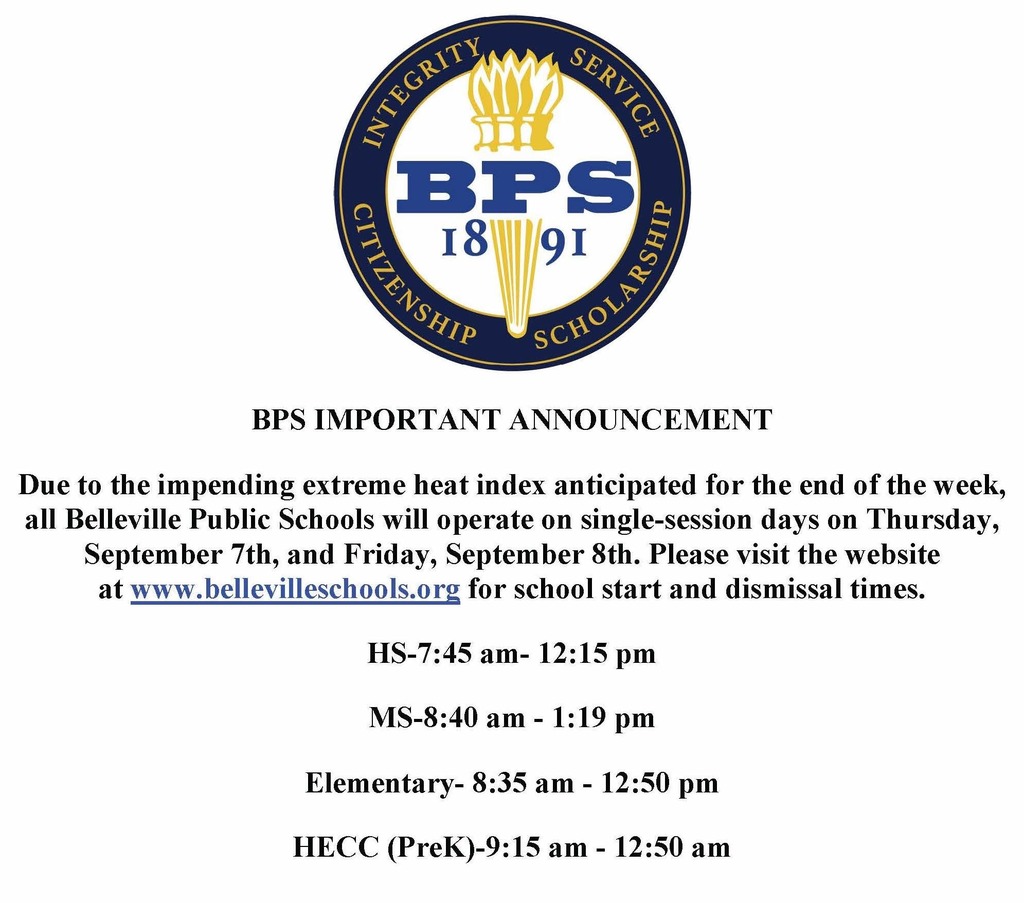 INTEGRITY SERVICE
BPS
18 91
CITIZENSHIP SCHOLARSHIP

BPS IMPORTANT ANNOUNCEMENT

Due to the impending extreme heat index anticipated for the end of the week, all Belleville Public Schools will operate on single-session days on Thursday, September 7th, and Friday, September 8th. Please visit the website at www.bellevilleschools.org for school start and dismissal times.

HS-7:45 am- 12:15 pm

MS-8:40 am - 1:19 pm

Elementary- 8:35 am - 12:50 pm

HECC (PreK)-9:15 am - 12:50 am